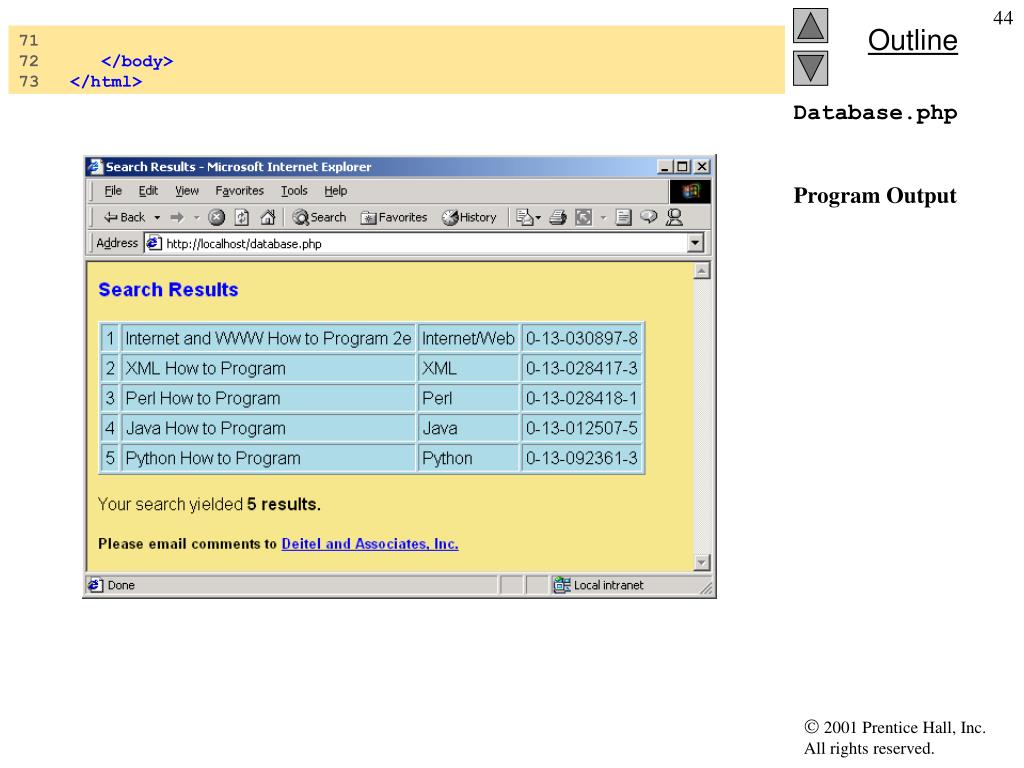 71
72 </body>
73 </html>

44

Outline

Database.php

Program Output

Search Results - Microsoft Internet Explorer

File Edit View Favorites Tools Help

Back Search Favorites History

Address http://localhost/database.php

Search Results

| 1 | Internet and WWW How to Program 2e | Internet/Web | 0-13-030897-8 |
|---|---|---|---|
| 2 | XML How to Program | XML | 0-13-028417-3 |
| 3 | Perl How to Program | Perl | 0-13-028418-1 |
| 4 | Java How to Program | Java | 0-13-012507-5 |
| 5 | Python How to Program | Python | 0-13-092361-3 |

Your search yielded 5 results.

Please email comments to Deitel and Associates, Inc.

Done

Local intranet

© 2001 Prentice Hall, Inc.
All rights reserved.